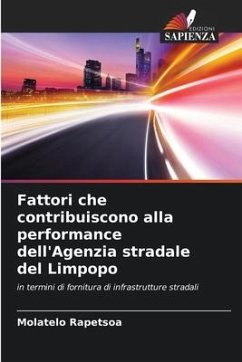 EDIZIONI
SAPIENZA

Fattori che contribuiscono alla performance dell'Agenzia stradale del Limpopo

in termini di fornitura di infrastrutture stradali

Molatelo Rapetsoa